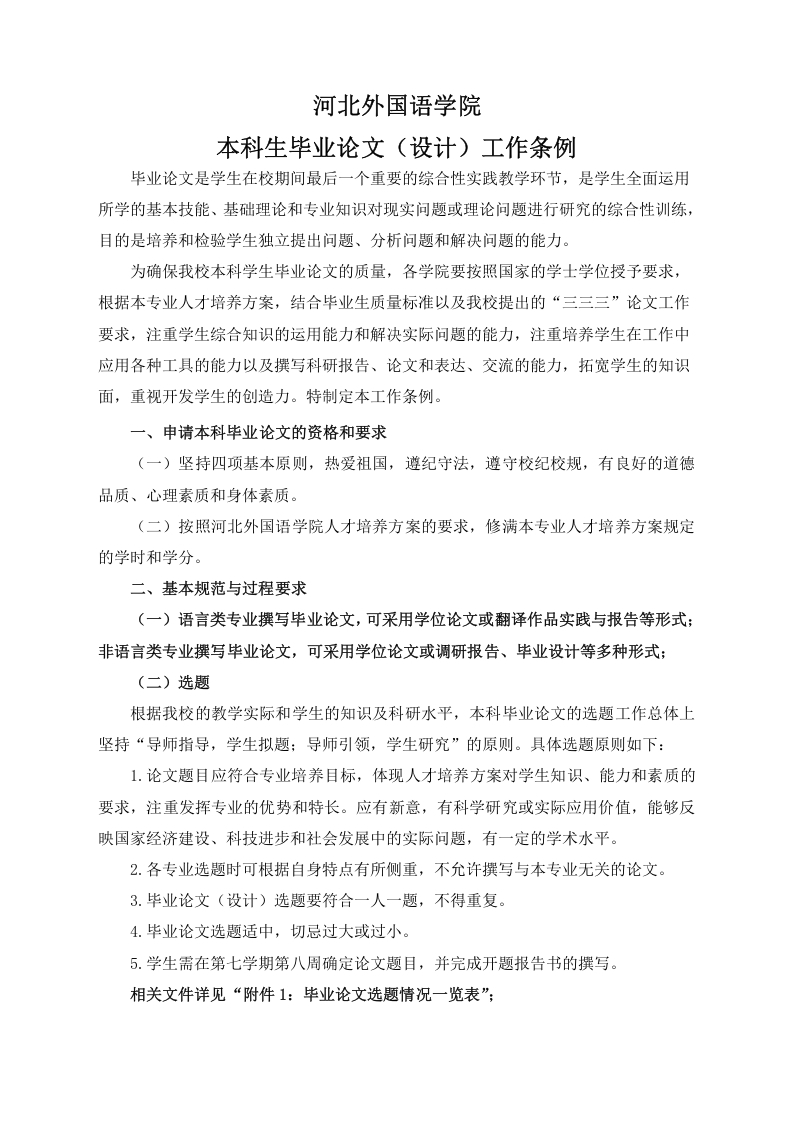 河北外国语学院
本科生毕业论文（设计）工作条例

毕业论文是学生在校期间最后一个重要的综合性实践教学环节，是学生全面运用所学的基本技能、基础理论和专业知识对现实问题或理论问题进行研究的综合性训练，目的是培养和检验学生独立提出问题、分析问题和解决问题的能力。

为确保我校本科学生毕业论文的质量，各学院要按照国家的学士学位授予要求，根据本专业人才培养方案，结合毕业生质量标准以及我校提出的“三三三”论文工作要求，注重学生综合知识的运用能力和解决实际问题的能力，注重培养学生在工作中应用各种工具的能力以及撰写科研报告、论文和表达、交流的能力，拓宽学生的知识面，重视开发学生的创造力。特制定本工作条例。

一、申请本科毕业论文的资格和要求

（一）坚持四项基本原则，热爱祖国，遵纪守法，遵守校纪校规，有良好的道德品质、心理素质和身体素质。

（二）按照河北外国语学院人才培养方案的要求，修满本专业人才培养方案规定的学时和学分。

二、基本规范与过程要求

（一）语言类专业撰写毕业论文，可采用学位论文或翻译作品实践与报告等形式；非语言类专业撰写毕业论文，可采用学位论文或调研报告、毕业设计等多种形式；

（二）选题

根据我校的教学实际和学生的知识及科研水平，本科毕业论文的选题工作总体上坚持“导师指导，学生拟题；导师引领，学生研究”的原则。具体选题原则如下：

1.论文题目应符合专业培养目标，体现人才培养方案对学生知识、能力和素质的要求，注重发挥专业的优势和特长。应有新意，有科学研究或实际应用价值，能够反映国家经济建设、科技进步和社会发展中的实际问题，有一定的学术水平。

2.各专业选题时可根据自身特点有所侧重，不允许撰写与本专业无关的论文。

3.毕业论文（设计）选题要符合一人一题，不得重复。

4.毕业论文选题适中，切忌过大或过小。

5.学生需在第七学期第八周确定论文题目，并完成开题报告书的撰写。

相关文件详见“附件 1：毕业论文选题情况一览表”；